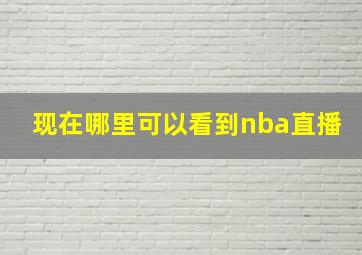 现在哪里可以看到nba直播